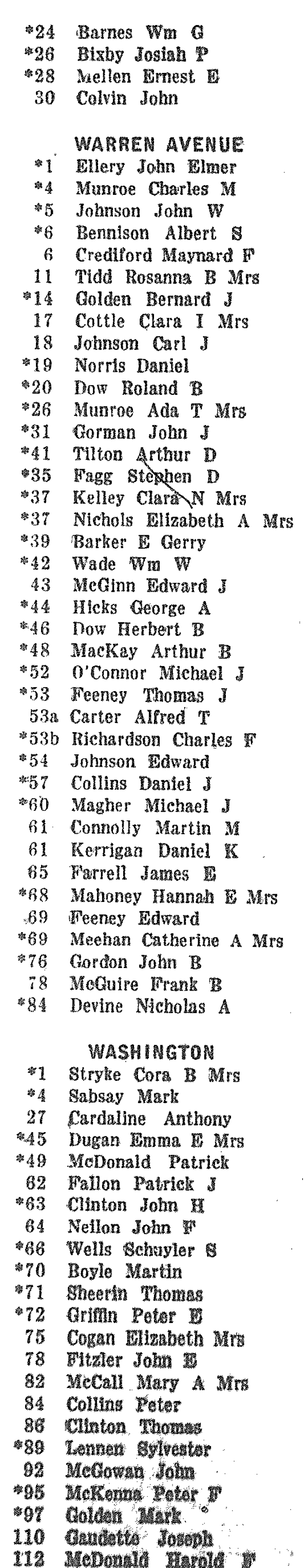 *24 Barnes Wm G
*26 Bixby Josiah P
*28 Mellen Ernest E
30 Colvin John

WARREN AVENUE
*1 Ellery John Elmer
*4 Munroe Charles M
*5 Johnson John W
*6 Bennison Albert S
6 Crediford Maynard F
11 Tidd Rosanna B Mrs
*14 Golden Bernard J
17 Cottle Clara I Mrs
18 Johnson Carl J
*19 Norris Daniel
*20 Dow Roland B
*26 Munroe Ada T Mrs
*31 Gorman John J
*41 Tilton Arthur D
*35 Fagg Stephen D
*37 Kelley Clara N Mrs
*37 Nichols Elizabeth A Mrs
*39 Barker E Gerry
*42 Wade Wm W
43 McGinn Edward J
*44 Hicks George A
*46 Dow Herbert B
*48 MacKay Arthur B
*52 O'Connor Michael J
*53 Feeney Thomas J
53a Carter Alfred T
*53b Richardson Charles F
*54 Johnson Edward
*57 Collins Daniel J
*60 Magher Michael J
61 Connolly Martin M
61 Kerrigan Daniel K
65 Farrell James E
*68 Mahoney Hannah E Mrs
69 Feeney Edward
*69 Meehan Catherine A Mrs
*76 Gordon John B
78 McGuire Frank B
*84 Devine Nicholas A

WASHINGTON
*1 Stryke Cora B Mrs
*4 Sabsay Mark
27 Cardaline Anthony
*45 Dugan Emma E Mrs
*49 McDonald Patrick
62 Fallon Patrick J
*63 Clinton John H
64 Neilon John F
*66 Wells Schuyler S
*70 Boyle Martin
*71 Sheerin Thomas
*72 Griffin Peter E
75 Cogan Elizabeth Mrs
78 Fitzler John E
82 McCall Mary A Mrs
84 Collins Peter
86 Clinton Thomas
*89 Lennen Sylvester
92 McGowan John
*95 McKenna Peter F
*97 Golden Mark
110 Gaudette Joseph
112 McDonald Harold F